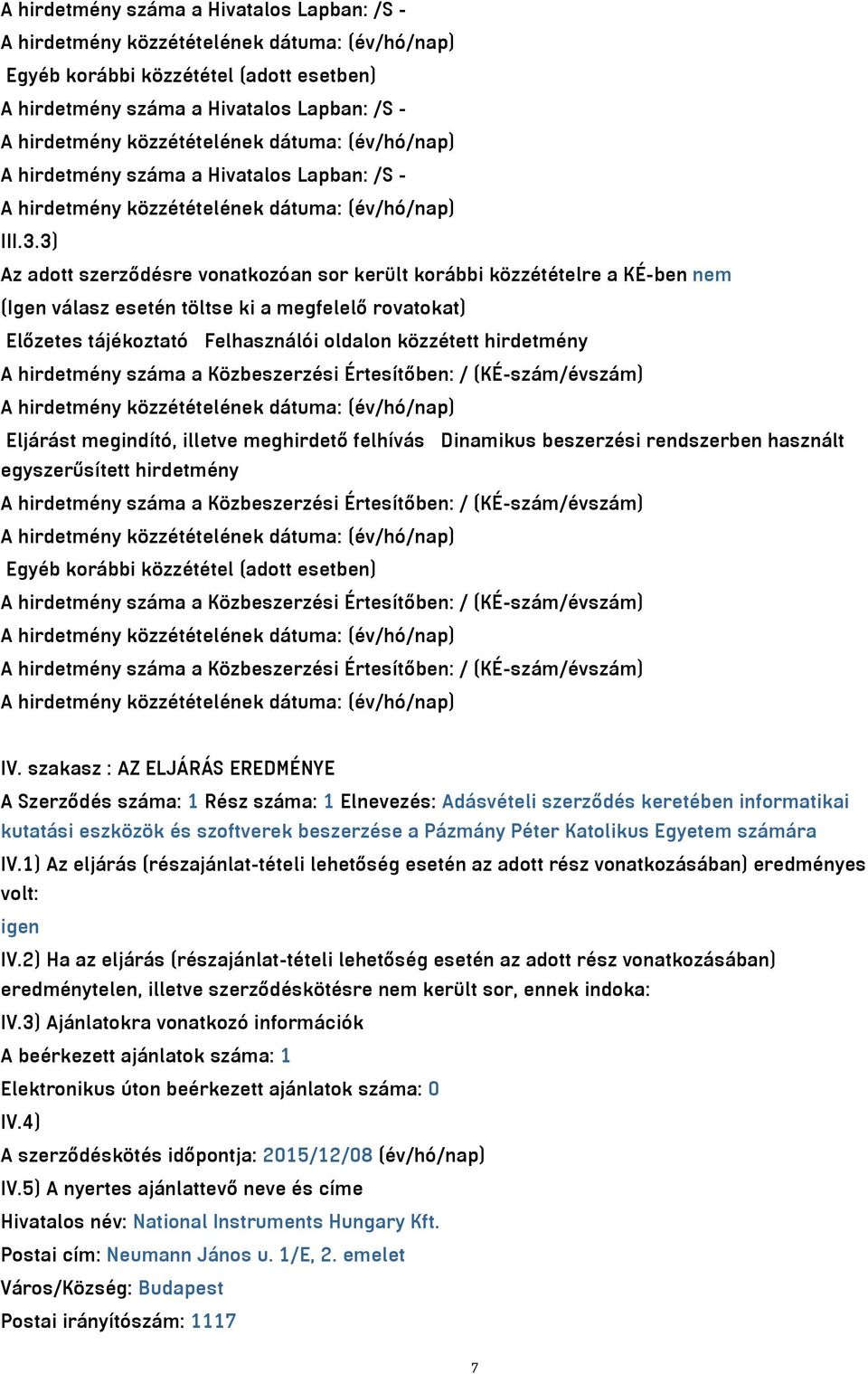 A hirdetmény száma a Hivatalos Lapban: /S -
A hirdetmény közzétételének dátuma: (év/hó/nap)
Egyéb korábbi közzététel (adott esetben)
A hirdetmény száma a Hivatalos Lapban: /S -
A hirdetmény közzétételének dátuma: (év/hó/nap)
A hirdetmény száma a Hivatalos Lapban: /S -
A hirdetmény közzétételének dátuma: (év/hó/nap)
III.3.3)
Az adott szerződésre vonatkozóan sor került korábbi közzétételre a KÉ-ben nem
(Igen válasz esetén töltse ki a megfelelő rovatokat)
Előzetes tájékoztató Felhasználói oldalon közzétett hirdetmény
A hirdetmény száma a Közbeszerzési Értesítőben: / (KÉ-szám/évszám)
A hirdetmény közzétételének dátuma: (év/hó/nap)
Eljárást megindító, illetve meghirdető felhívás Dinamikus beszerzési rendszerben használt egyszerűsített hirdetmény
A hirdetmény száma a Közbeszerzési Értesítőben: / (KÉ-szám/évszám)
A hirdetmény közzétételének dátuma: (év/hó/nap)
Egyéb korábbi közzététel (adott esetben)
A hirdetmény száma a Közbeszerzési Értesítőben: / (KÉ-szám/évszám)
A hirdetmény közzétételének dátuma: (év/hó/nap)
A hirdetmény száma a Közbeszerzési Értesítőben: / (KÉ-szám/évszám)
A hirdetmény közzétételének dátuma: (év/hó/nap)

IV. szakasz : AZ ELJÁRÁS EREDMÉNYE
A Szerződés száma: 1 Rész száma: 1 Elnevezés: Adásvételi szerződés keretében informatikai kutatási eszközök és szoftverek beszerzése a Pázmány Péter Katolikus Egyetem számára
IV.1) Az eljárás (részajánlat-tételi lehetőség esetén az adott rész vonatkozásában) eredményes volt:
igen
IV.2) Ha az eljárás (részajánlat-tételi lehetőség esetén az adott rész vonatkozásában) eredménytelen, illetve szerződéskötésre nem került sor, ennek indoka:
IV.3) Ajánlatokra vonatkozó információk
A beérkezett ajánlatok száma: 1
Elektronikus úton beérkezett ajánlatok száma: 0
IV.4)
A szerződéskötés időpontja: 2015/12/08 (év/hó/nap)
IV.5) A nyertes ajánlattevő neve és címe
Hivatalos név: National Instruments Hungary Kft.
Postai cím: Neumann János u. 1/E, 2. emelet
Város/Község: Budapest
Postai irányítószám: 1117

7